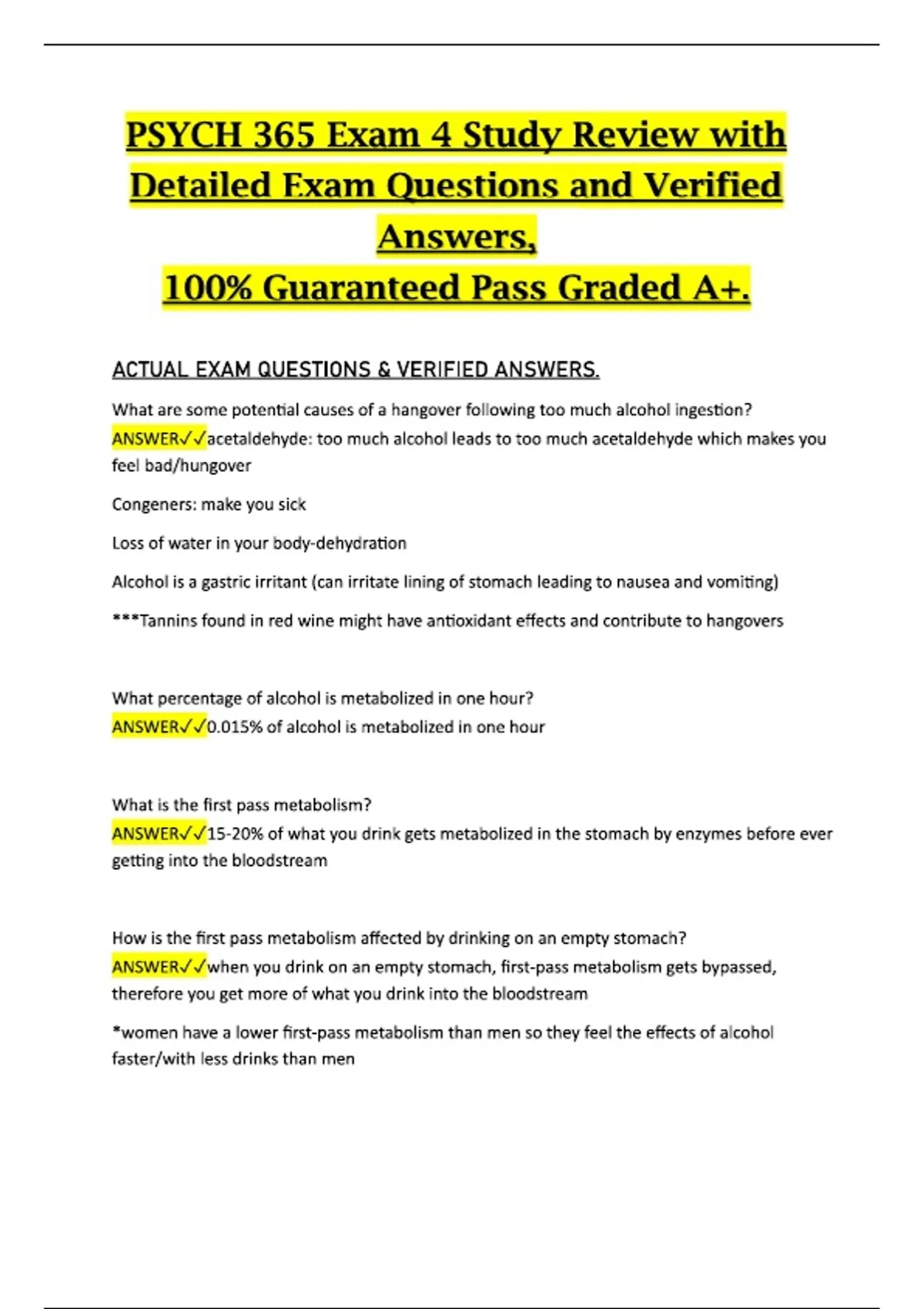 PSYCH 365 Exam 4 Study Review with Detailed Exam Questions and Verified Answers,
100% Guaranteed Pass Graded A+.

ACTUAL EXAM QUESTIONS & VERIFIED ANSWERS.

What are some potential causes of a hangover following too much alcohol ingestion? ANSWER✓✓acetaldehyde: too much alcohol leads to too much acetaldehyde which makes you feel bad/hungover

Congeners: make you sick

Loss of water in your body-dehydration

Alcohol is a gastric irritant (can irritate lining of stomach leading to nausea and vomiting)

***Tannins found in red wine might have antioxidant effects and contribute to hangovers

What percentage of alcohol is metabolized in one hour?
ANSWER✓✓0.015% of alcohol is metabolized in one hour

What is the first pass metabolism?
ANSWER✓✓15-20% of what you drink gets metabolized in the stomach by enzymes before ever getting into the bloodstream

How is the first pass metabolism affected by drinking on an empty stomach?
ANSWER✓✓when you drink on an empty stomach, first-pass metabolism gets bypassed, therefore you get more of what you drink into the bloodstream

*women have a lower first-pass metabolism than men so they feel the effects of alcohol faster/with less drinks than men